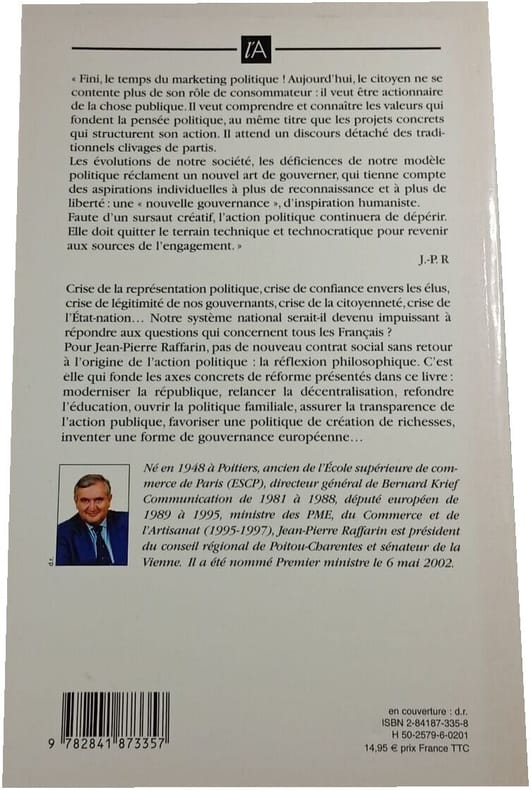 l'A

« Fini, le temps du marketing politique ! Aujourd'hui, le citoyen ne se contente plus de son rôle de consommateur : il veut être actionnaire de la chose publique. Il veut comprendre et connaître les valeurs qui fondent la pensée politique, au même titre que les projets concrets qui structurent son action. Il attend un discours détaché des traditionnels clivages de partis.
Les évolutions de notre société, les déficiences de notre modèle politique réclament un nouvel art de gouverner, qui tienne compte des aspirations individuelles à plus de reconnaissance et à plus de liberté : une « nouvelle gouvernance », d'inspiration humaniste.
Faute d'un sursaut créatif, l'action politique continuera de dépérir. Elle doit quitter le terrain technique et technocratique pour revenir aux sources de l'engagement. »

J.-P. R

Crise de la représentation politique, crise de confiance envers les élus, crise de légitimité de nos gouvernants, crise de la citoyenneté, crise de l'État-nation… Notre système national serait-il devenu impuissant à répondre aux questions qui concernent tous les Français ?
Pour Jean-Pierre Raffarin, pas de nouveau contrat social sans retour à l'origine de l'action politique : la réflexion philosophique. C'est elle qui fonde les axes concrets de réforme présentés dans ce livre : moderniser la république, relancer la décentralisation, refondre l'éducation, ouvrir la politique familiale, assurer la transparence de l'action publique, favoriser une politique de création de richesses, inventer une forme de gouvernance européenne…

d.r.

Né en 1948 à Poitiers, ancien de l'École supérieure de commerce de Paris (ESCP), directeur général de Bernard Krief Communication de 1981 à 1988, député européen de 1989 à 1995, ministre des PME, du Commerce et de l'Artisanat (1995-1997), Jean-Pierre Raffarin est président du conseil régional de Poitou-Charentes et sénateur de la Vienne. Il a été nommé Premier ministre le 6 mai 2002.

9 782841 873357

en couverture : d.r.
ISBN 2-84187-335-8
H 50-2579-6-0201
14,95 € prix France TTC